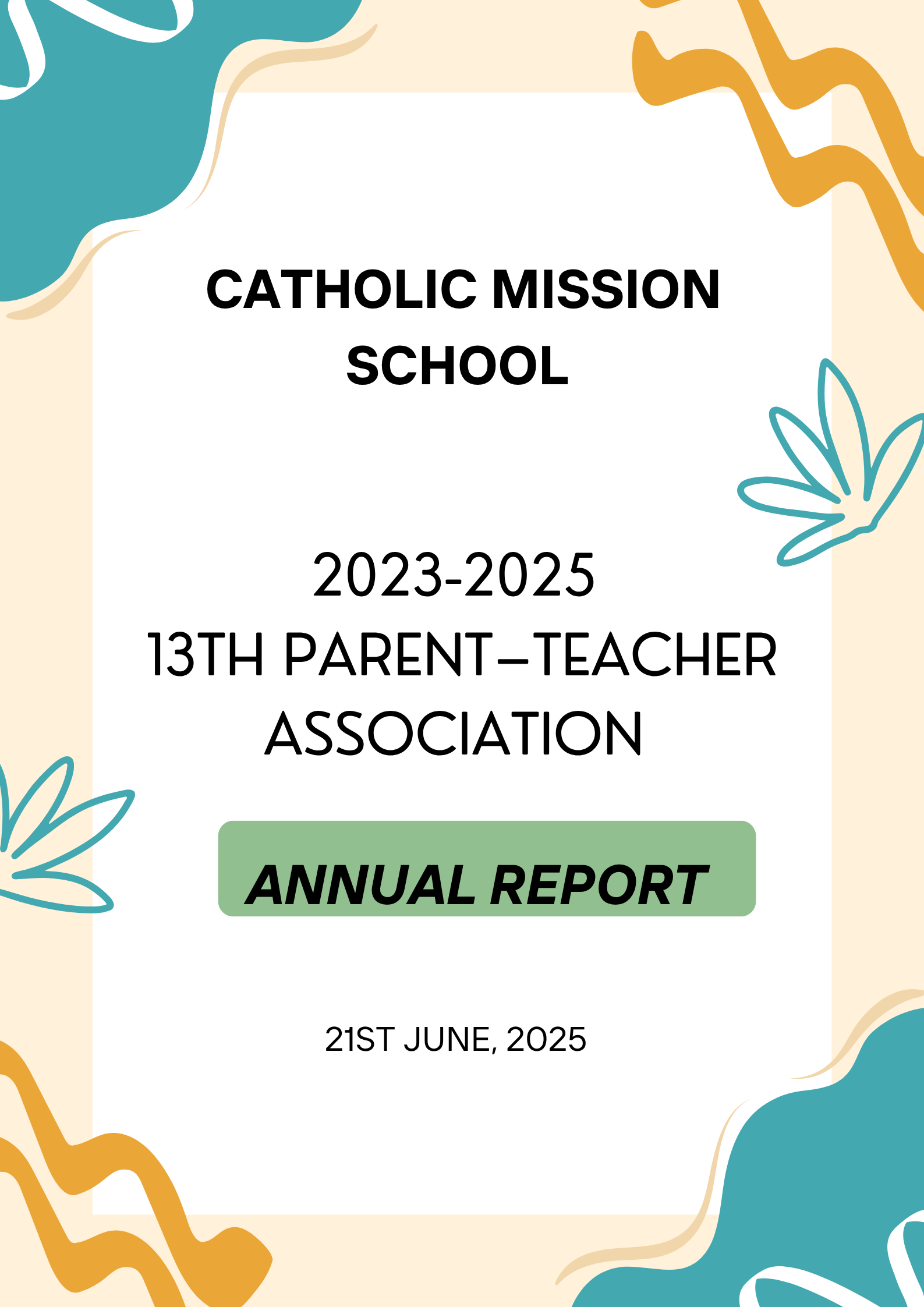 CATHOLIC MISSION SCHOOL

2023-2025
13TH PARENT–TEACHER ASSOCIATION

ANNUAL REPORT

21ST JUNE, 2025